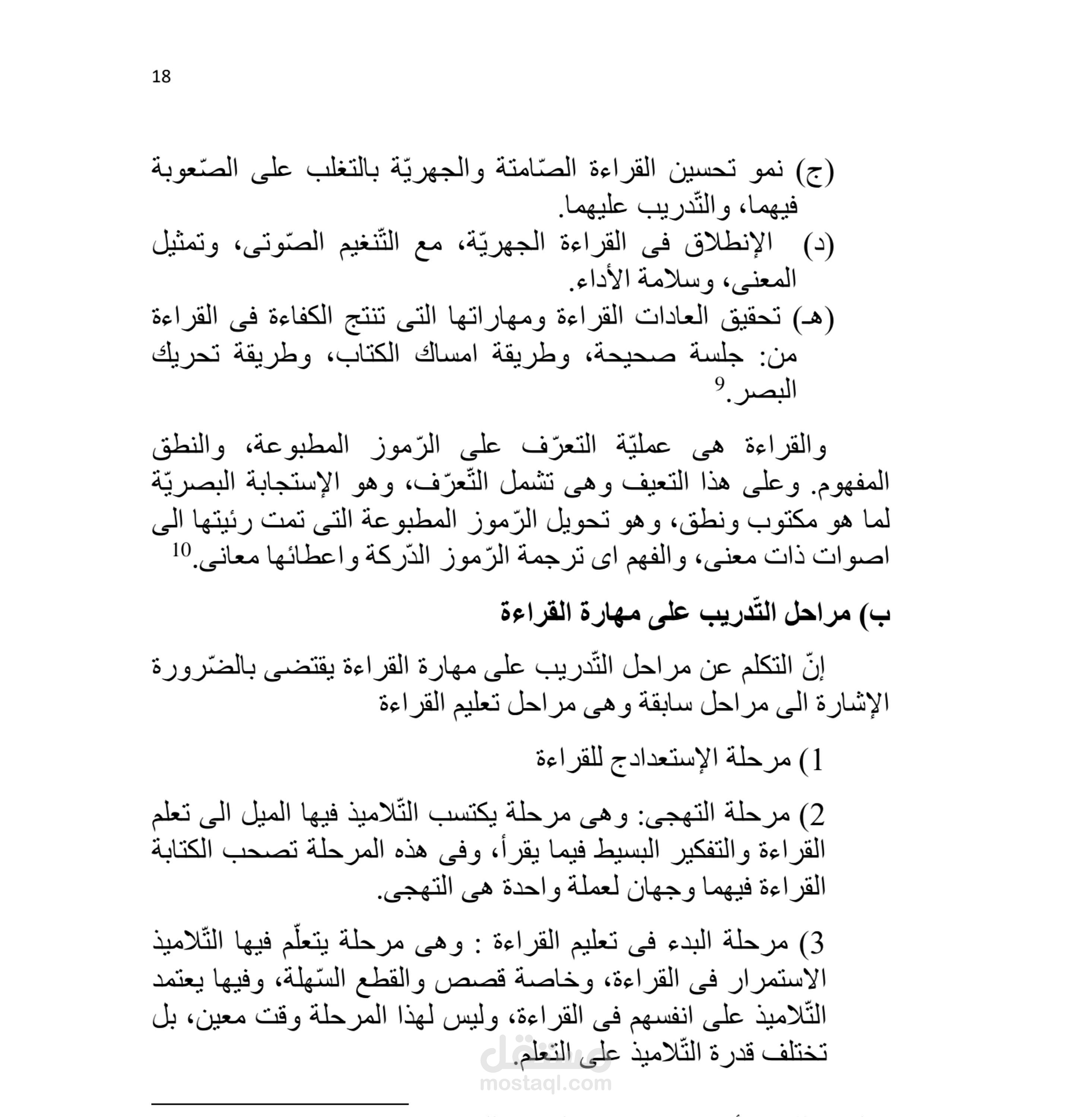 18

(ج) نمو تحسين القراءة الصّامتة والجهريّة بالتغلب على الصّعوبة فيهما، والتّدريب عليهما.
(د) الإنطلاق فى القراءة الجهريّة، مع التّنغيم الصّوتى، وتمثيل المعنى، وسلامة الأداء.
(هـ) تحقيق العادات القراءة ومهاراتها التى تنتج الكفاءة فى القراءة من: جلسة صحيحة، وطريقة امساك الكتاب، وطريقة تحريك البصر.$^{9}$

والقراءة هى عمليّة التعرّف على الرّموز المطبوعة، والنطق المفهوم. وعلى هذا التعيف وهى تشمل التّعرّف، وهو الإستجابة البصريّة لما هو مكتوب ونطق، وهو تحويل الرّموز المطبوعة التى تمت رئيتها الى اصوات ذات معنى، والفهم اى ترجمة الرّموز الدّركة واعطائها معانى.$^{10}$

ب) مراحل التّدريب على مهارة القراءة

إنّ التكلم عن مراحل التّدريب على مهارة القراءة يقتضى بالضّرورة الإشارة الى مراحل سابقة وهى مراحل تعليم القراءة

1) مرحلة الإستعدادج للقراءة

2) مرحلة التهجى: وهى مرحلة يكتسب التّلاميذ فيها الميل الى تعلم القراءة والتفكير البسيط فيما يقرأ، وفى هذه المرحلة تصحب الكتابة القراءة فيهما وجهان لعملة واحدة هى التهجى.

3) مرحلة البدء فى تعليم القراءة : وهى مرحلة يتعلّم فيها التّلاميذ الاستمرار فى القراءة، وخاصة قصص والقطع السّهلة، وفيها يعتمد التّلاميذ على انفسهم فى القراءة، وليس لهذا المرحلة وقت معين، بل تختلف قدرة التّلاميذ على التعلم.

مستقل
mostaql.com